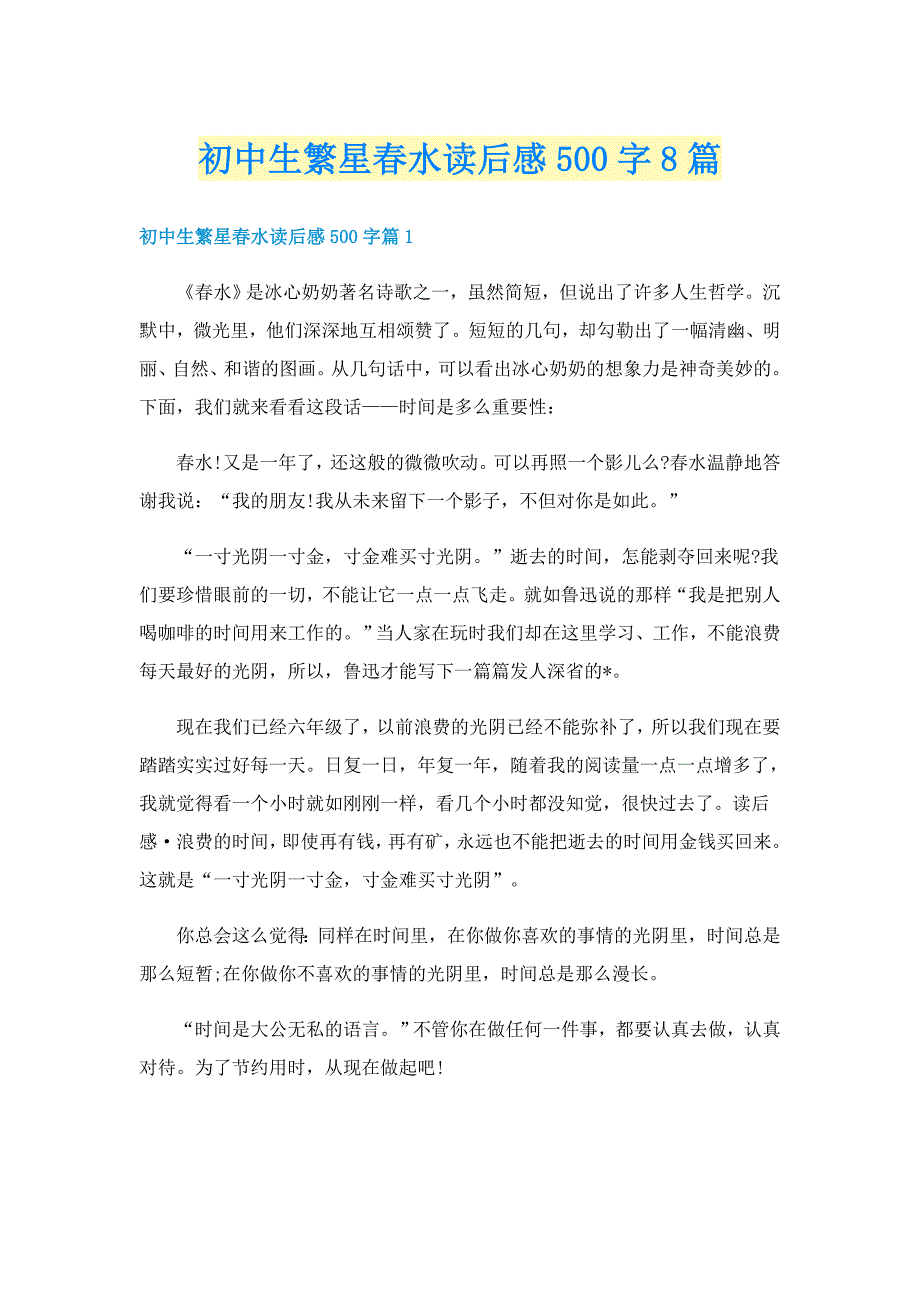 初中生繁星春水读后感500字8篇

初中生繁星春水读后感500字篇1

《春水》是冰心奶奶著名诗歌之一，虽然简短，但说出了许多人生哲学。沉默中，微光里，他们深深地互相颂赞了。短短的几句，却勾勒出了一幅清幽、明丽、自然、和谐的图画。从几句话中，可以看出冰心奶奶的想象力是神奇美妙的。下面，我们就来看看这段话——时间是多么重要性：

春水!又是一年了，还这般的微微吹动。可以再照一个影儿么?春水温静地答谢我说：“我的朋友!我从未来留下一个影子，不但对你是如此。”

“一寸光阴一寸金，寸金难买寸光阴。”逝去的时间，怎能剥夺回来呢?我们要珍惜眼前的一切，不能让它一点一点飞走。就如鲁迅说的那样“我是把别人喝咖啡的时间用来工作的。”当人家在玩时我们却在这里学习、工作，不能浪费每天最好的光阴，所以，鲁迅才能写下一篇篇发人深省的*。

现在我们已经六年级了，以前浪费的光阴已经不能弥补了，所以我们现在要踏踏实实过好每一天。日复一日，年复一年，随着我的阅读量一点一点增多了，我就觉得看一个小时就如刚刚一样，看几个小时都没知觉，很快过去了。读后感·浪费的时间，即使再有钱，再有矿，永远也不能把逝去的时间用金钱买回来。这就是“一寸光阴一寸金，寸金难买寸光阴”。

你总会这么觉得:同样在时间里，在你做你喜欢的事情的光阴里，时间总是那么短暂;在你做你不喜欢的事情的光阴里，时间总是那么漫长。

“时间是大公无私的语言。”不管你在做任何一件事，都要认真去做，认真对待。为了节约用时，从现在做起吧!